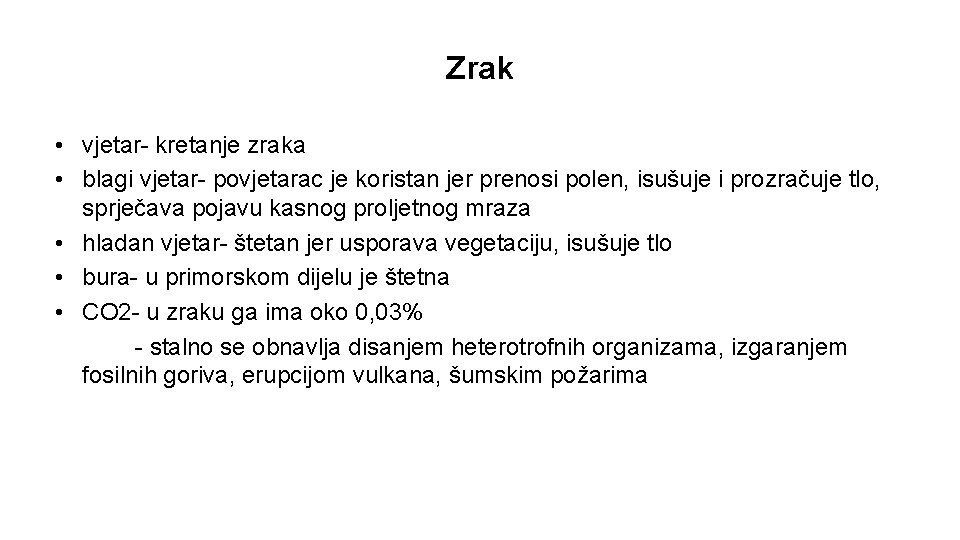 Zrak

• vjetar- kretanje zraka
• blagi vjetar- povjetarac je koristan jer prenosi polen, isušuje i prozračuje tlo, sprječava pojavu kasnog proljetnog mraza
• hladan vjetar- štetan jer usporava vegetaciju, isušuje tlo
• bura- u primorskom dijelu je štetna
• CO2- u zraku ga ima oko 0,03%
- stalno se obnavlja disanjem heterotrofnih organizama, izgaranjem fosilnih goriva, erupcijom vulkana, šumskim požarima